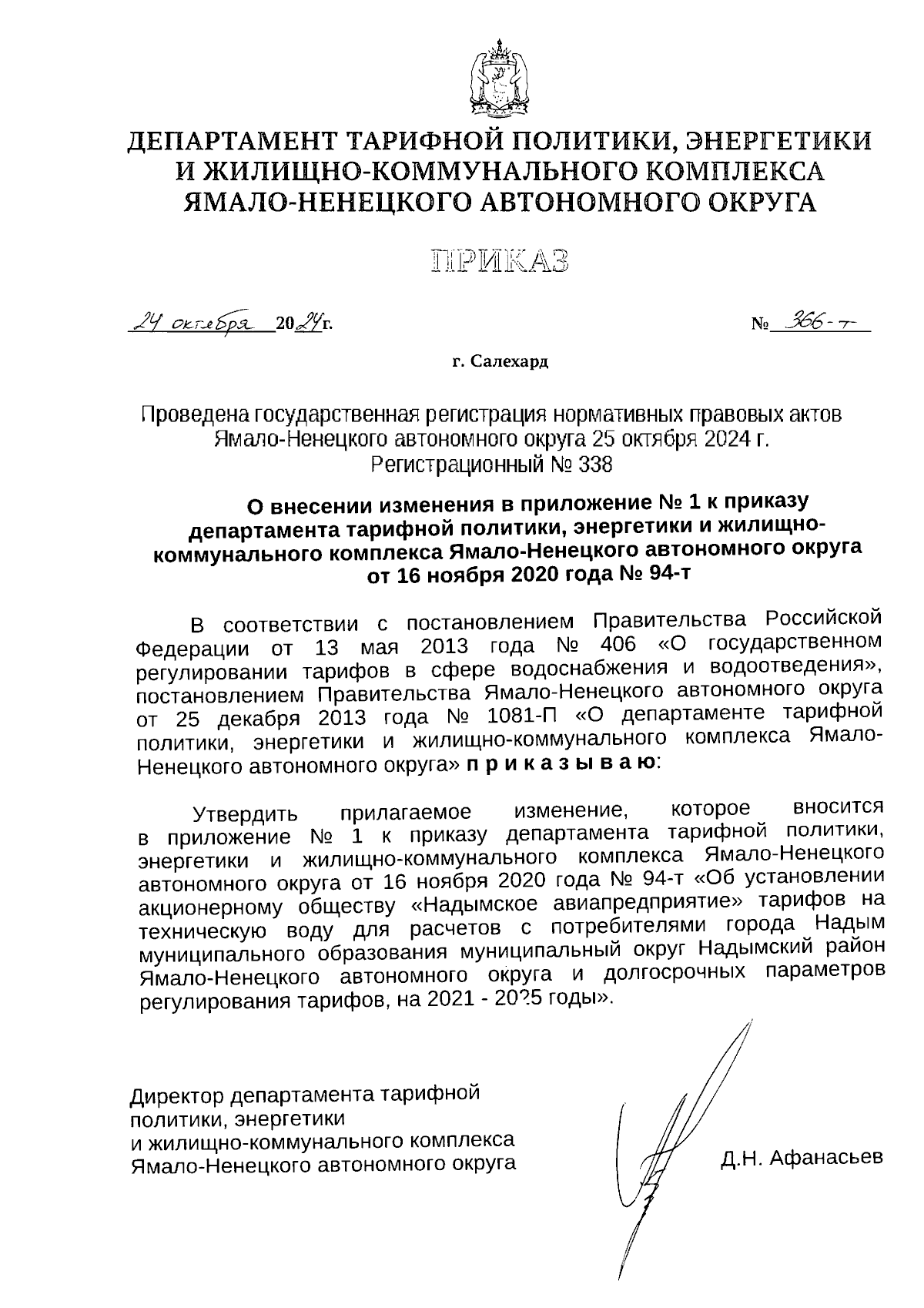 ДЕПАРТАМЕНТ ТАРИФНОЙ ПОЛИТИКИ, ЭНЕРГЕТИКИ И ЖИЛИЩНО-КОММУНАЛЬНОГО КОМПЛЕКСА ЯМАЛО-НЕНЕЦКОГО АВТОНОМНОГО ОКРУГА

ПРИКАЗ

24 октября 2024г. № 366-т

г. Салехард

Проведена государственная регистрация нормативных правовых актов Ямало-Ненецкого автономного округа 25 октября 2024 г. Регистрационный № 338

О внесении изменения в приложение № 1 к приказу департамента тарифной политики, энергетики и жилищно-коммунального комплекса Ямало-Ненецкого автономного округа от 16 ноября 2020 года № 94-т

В соответствии с постановлением Правительства Российской Федерации от 13 мая 2013 года № 406 «О государственном регулировании тарифов в сфере водоснабжения и водоотведения», постановлением Правительства Ямало-Ненецкого автономного округа от 25 декабря 2013 года № 1081-П «О департаменте тарифной политики, энергетики и жилищно-коммунального комплекса Ямало-Ненецкого автономного округа» п р и к а з ы в а ю:

Утвердить прилагаемое изменение, которое вносится в приложение № 1 к приказу департамента тарифной политики, энергетики и жилищно-коммунального комплекса Ямало-Ненецкого автономного округа от 16 ноября 2020 года № 94-т «Об установлении акционерному обществу «Надымское авиапредприятие» тарифов на техническую воду для расчетов с потребителями города Надым муниципального образования муниципальный округ Надымский район Ямало-Ненецкого автономного округа и долгосрочных параметров регулирования тарифов, на 2021 - 2025 годы».

Директор департамента тарифной политики, энергетики и жилищно-коммунального комплекса Ямало-Ненецкого автономного округа

Д.Н. Афанасьев